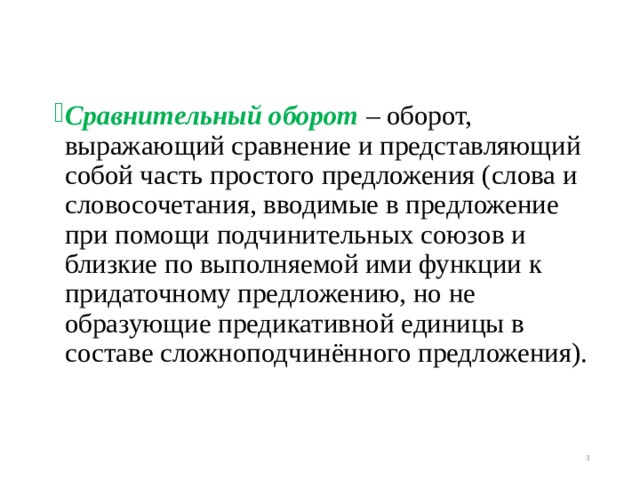 Сравнительный оборот – оборот, выражающий сравнение и представляющий собой часть простого предложения (слова и словосочетания, вводимые в предложение при помощи подчинительных союзов и близкие по выполняемой ими функции к придаточному предложению, но не образующие предикативной единицы в составе сложноподчинённого предложения).

3